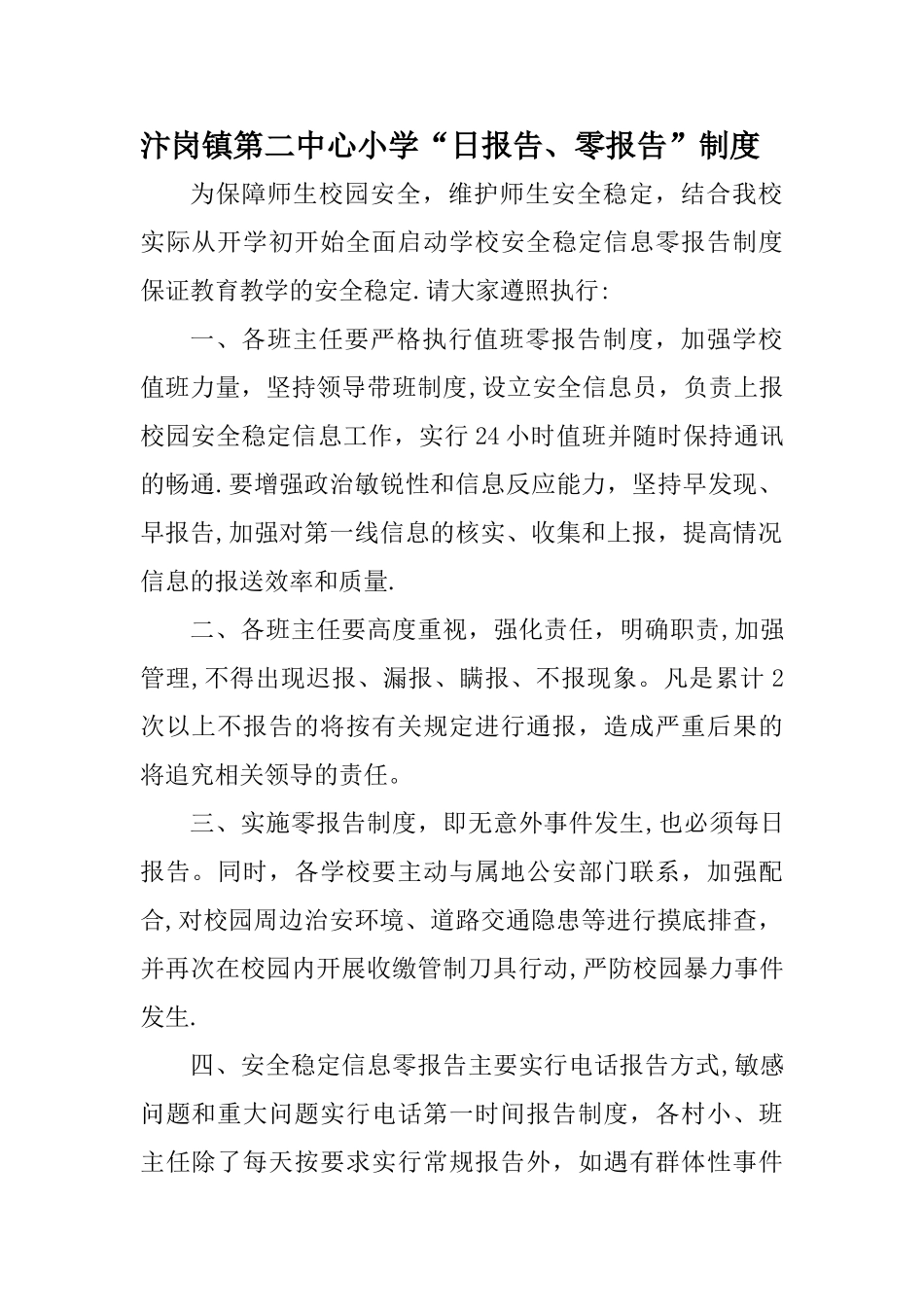 汴岗镇第二中心小学“日报告、零报告”制度

为保障师生校园安全，维护师生安全稳定，结合我校实际从开学初开始全面启动学校安全稳定信息零报告制度保证教育教学的安全稳定.请大家遵照执行:

一、各班主任要严格执行值班零报告制度，加强学校值班力量，坚持领导带班制度,设立安全信息员，负责上报校园安全稳定信息工作，实行24小时值班并随时保持通讯的畅通.要增强政治敏锐性和信息反应能力，坚持早发现、早报告,加强对第一线信息的核实、收集和上报，提高情况信息的报送效率和质量.

二、各班主任要高度重视，强化责任，明确职责,加强管理,不得出现迟报、漏报、瞒报、不报现象。凡是累计2次以上不报告的将按有关规定进行通报，造成严重后果的将追究相关领导的责任。

三、实施零报告制度，即无意外事件发生,也必须每日报告。同时，各学校要主动与属地公安部门联系，加强配合,对校园周边治安环境、道路交通隐患等进行摸底排查，并再次在校园内开展收缴管制刀具行动,严防校园暴力事件发生.

四、安全稳定信息零报告主要实行电话报告方式,敏感问题和重大问题实行电话第一时间报告制度，各村小、班主任除了每天按要求实行常规报告外，如遇有群体性事件